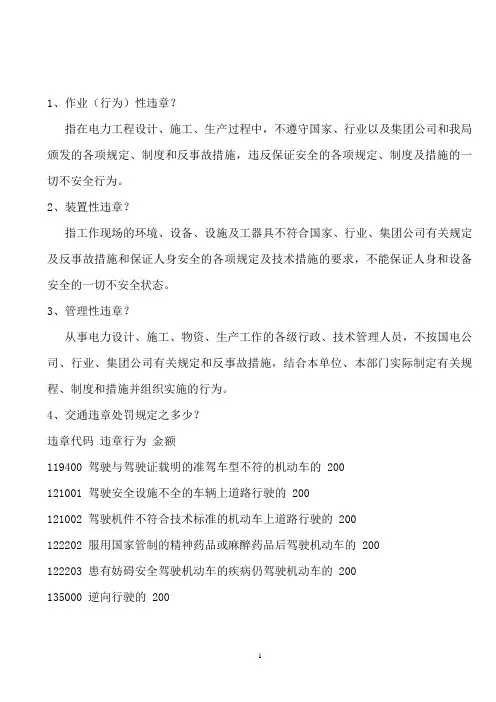 1、作业（行为）性违章？

指在电力工程设计、施工、生产过程中，不遵守国家、行业以及集团公司和我局颁发的各项规定、制度和反事故措施，违反保证安全的各项规定、制度及措施的一切不安全行为。

2、装置性违章？

指工作现场的环境、设备、设施及工器具不符合国家、行业、集团公司有关规定及反事故措施和保证人身安全的各项规定及技术措施的要求，不能保证人身和设备安全的一切不安全状态。

3、管理性违章？

从事电力设计、施工、物资、生产工作的各级行政、技术管理人员，不按国电公司、行业、集团公司有关规定和反事故措施，结合本单位、本部门实际制定有关规程、制度和措施并组织实施的行为。

4、交通违章处罚规定之多少？

违章代码 违章行为 金额

119400 驾驶与驾驶证载明的准驾车型不符的机动车的 200

121001 驾驶安全设施不全的车辆上道路行驶的 200

121002 驾驶机件不符合技术标准的机动车上道路行驶的 200

122202 服用国家管制的精神药品或麻醉药品后驾驶机动车的 200

122203 患有妨碍安全驾驶机动车的疾病仍驾驶机动车的 200

135000 逆向行驶的 200

1